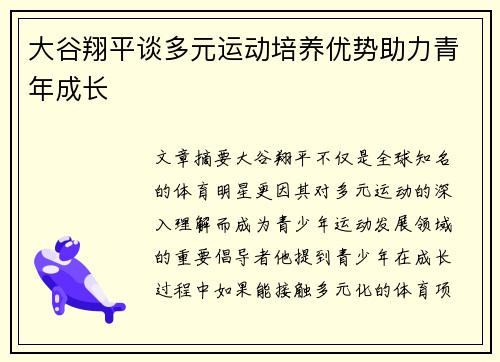 大谷翔平谈多元运动培养优势助力青年成长

文章摘要大谷翔平不仅是全球知名的体育明星更因其对多元运动的深入理解而成为青少年运动发展领域的重要倡导者他提到青少年在成长过程中如果能接触多元化的体育项